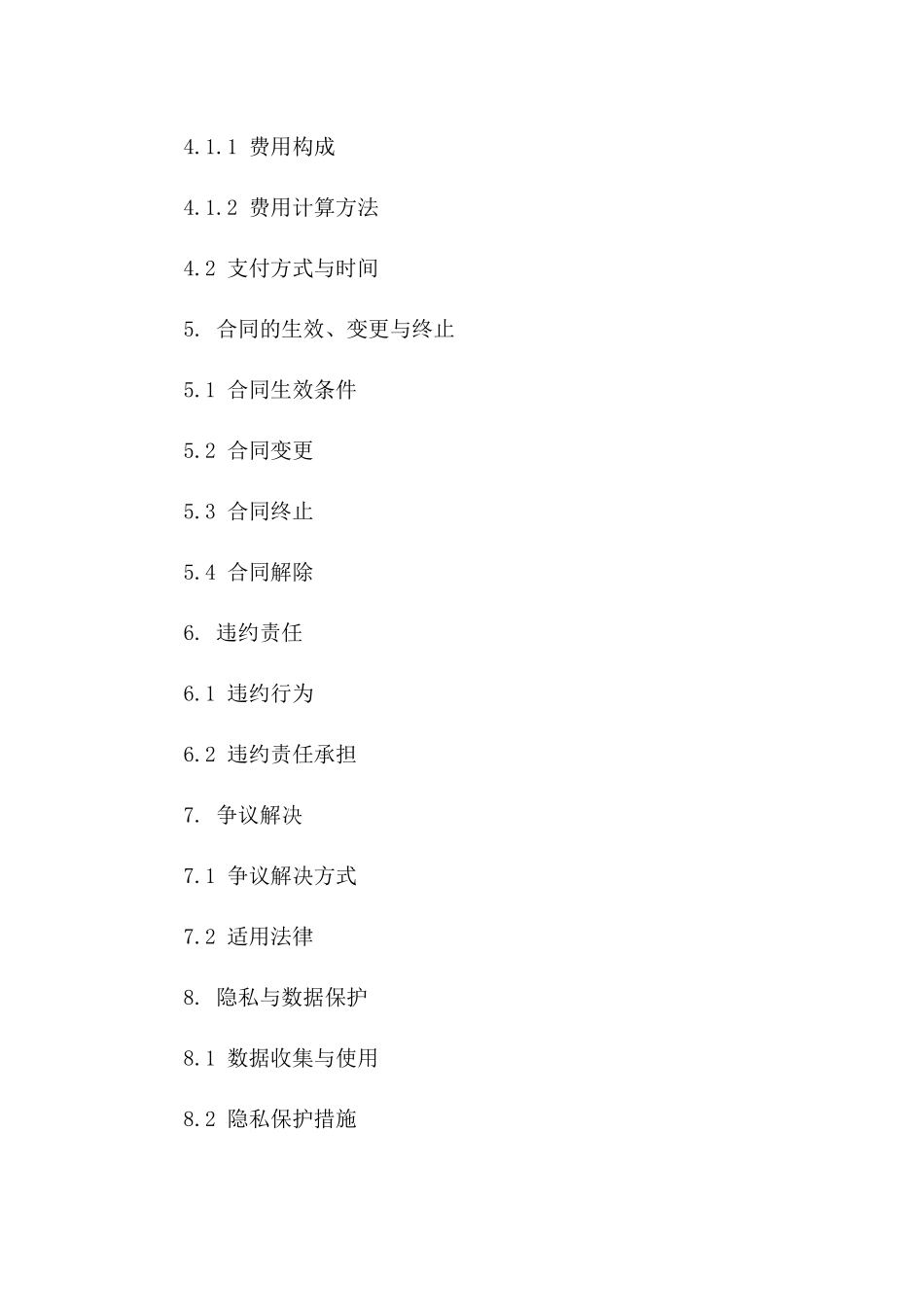 4.1.1 费用构成

4.1.2 费用计算方法

4.2 支付方式与时间

5. 合同的生效、变更与终止

5.1 合同生效条件

5.2 合同变更

5.3 合同终止

5.4 合同解除

6. 违约责任

6.1 违约行为

6.2 违约责任承担

7. 争议解决

7.1 争议解决方式

7.2 适用法律

8. 隐私与数据保护

8.1 数据收集与使用

8.2 隐私保护措施